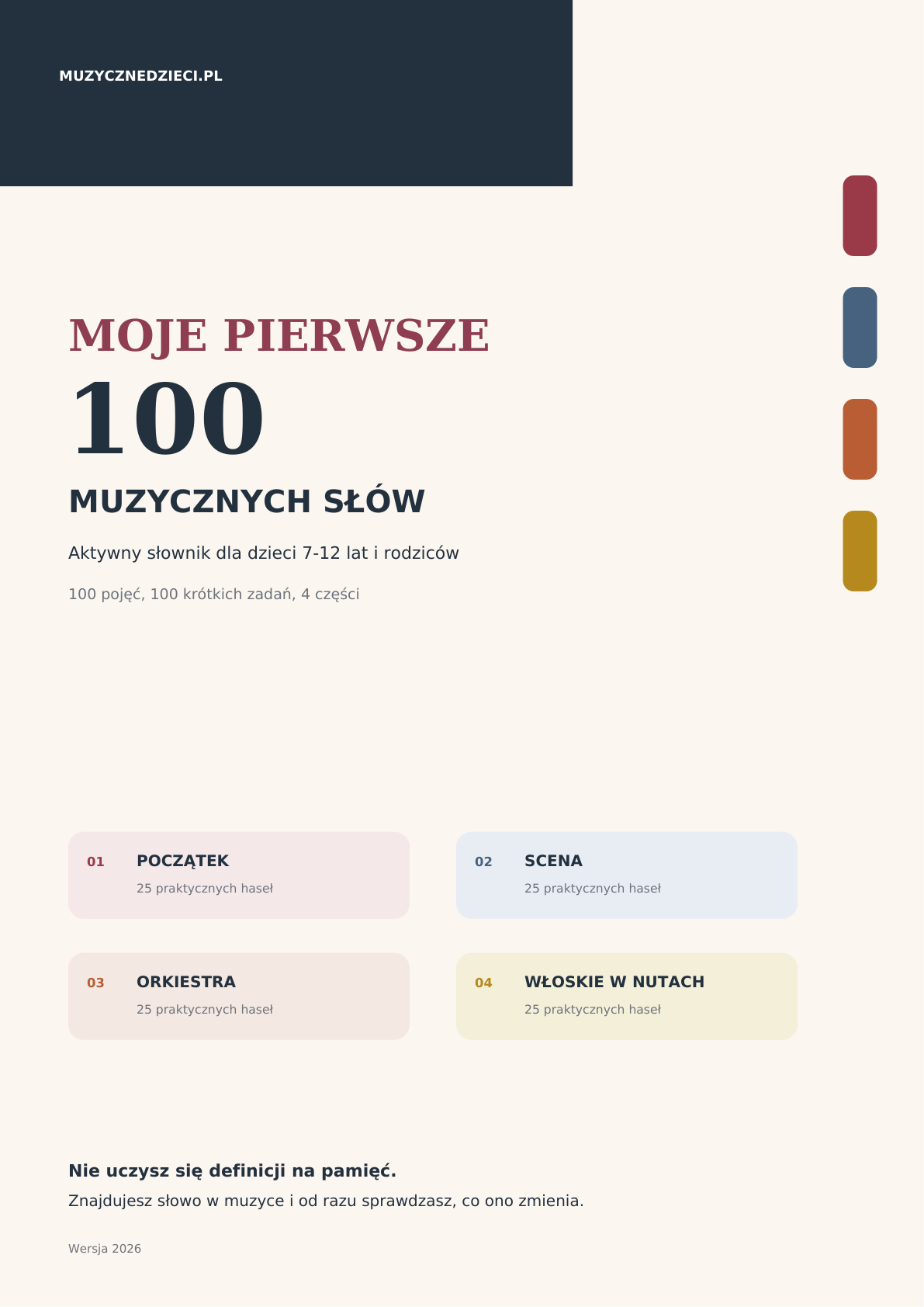 MUZYCZNEDZIECI.PL

MOJE PIERWSZE

100

MUZYCZNYCH SŁÓW

Aktywny słownik dla dzieci 7-12 lat i rodziców

100 pojęć, 100 krótkich zadań, 4 części

01 POCZĄTEK
25 praktycznych haseł

02 SCENA
25 praktycznych haseł

03 ORKIESTRA
25 praktycznych haseł

04 WŁOSKIE W NUTACH
25 praktycznych haseł

Nie uczysz się definicji na pamięć.

Znajdujesz słowo w muzyce i od razu sprawdzasz, co ono zmienia.

Wersja 2026